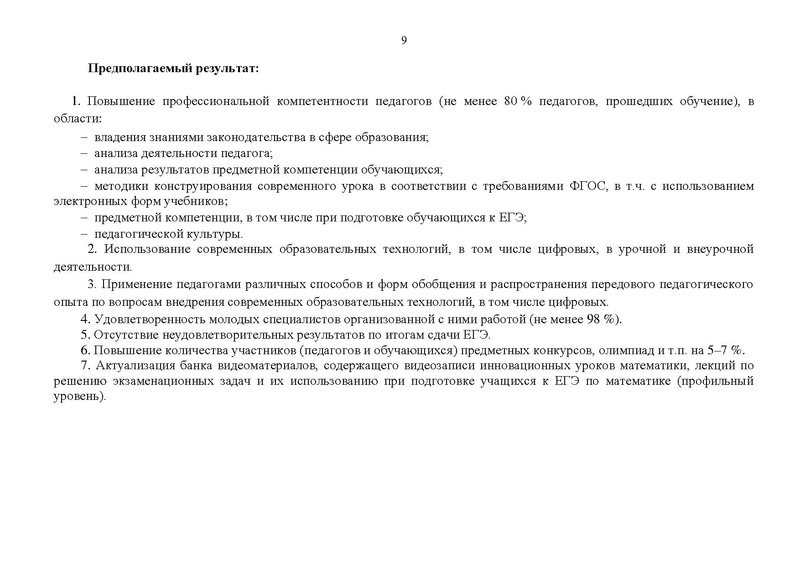 9

Предполагаемый результат:

1. Повышение профессиональной компетентности педагогов (не менее 80 % педагогов, прошедших обучение), в области:

– владения знаниями законодательства в сфере образования;
– анализа деятельности педагога;
– анализа результатов предметной компетенции обучающихся;
– методики конструирования современного урока в соответствии с требованиями ФГОС, в т.ч. с использованием электронных форм учебников;
– предметной компетенции, в том числе при подготовке обучающихся к ЕГЭ;
– педагогической культуры.

2. Использование современных образовательных технологий, в том числе цифровых, в урочной и внеурочной деятельности.

3. Применение педагогами различных способов и форм обобщения и распространения передового педагогического опыта по вопросам внедрения современных образовательных технологий, в том числе цифровых.

4. Удовлетворенность молодых специалистов организованной с ними работой (не менее 98 %).

5. Отсутствие неудовлетворительных результатов по итогам сдачи ЕГЭ.

6. Повышение количества участников (педагогов и обучающихся) предметных конкурсов, олимпиад и т.п. на 5–7 %.

7. Актуализация банка видеоматериалов, содержащего видеозаписи инновационных уроков математики, лекций по решению экзаменационных задач и их использованию при подготовке учащихся к ЕГЭ по математике (профильный уровень).